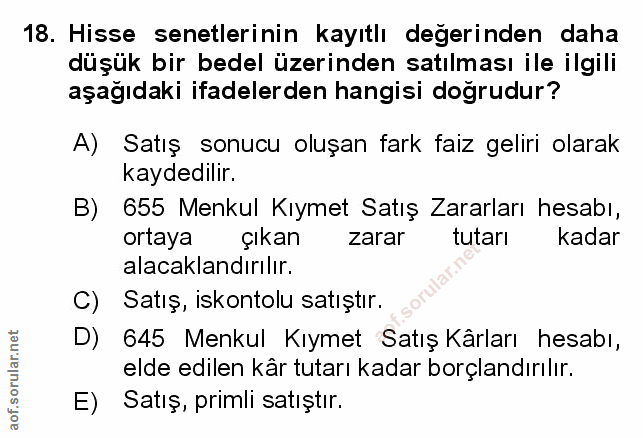 18. Hisse senetlerinin kayıtlı değerinden daha düşük bir bedel üzerinden satılması ile ilgili aşağıdaki ifadelerden hangisi doğrudur?

A) Satış sonucu oluşan fark faiz geliri olarak kaydedilir.

B) 655 Menkul Kıymet Satış Zararları hesabı, ortaya çıkan zarar tutarı kadar alacaklandırılır.

C) Satış, iskontolu satıştır.

D) 645 Menkul Kıymet Satış Kârları hesabı, elde edilen kâr tutarı kadar borçlandırılır.

E) Satış, primli satıştır.

aof.sorular.net